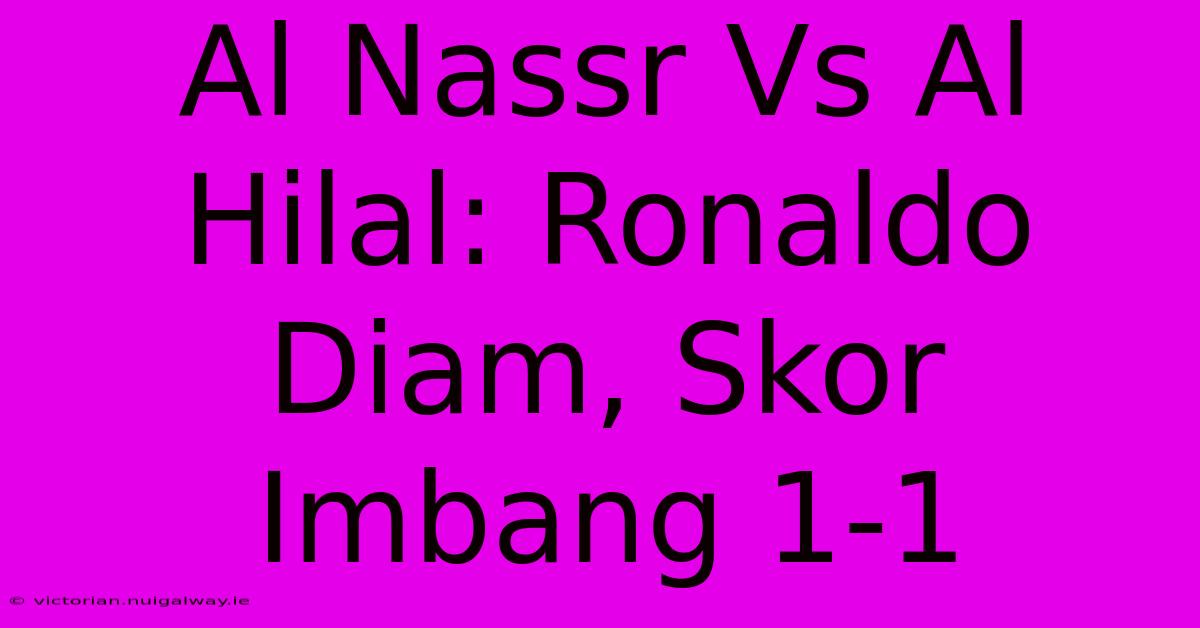 Al Nassr Vs Al Hilal: Ronaldo Diam, Skor Imbang 1-1

© victorian.nuigalway.ie